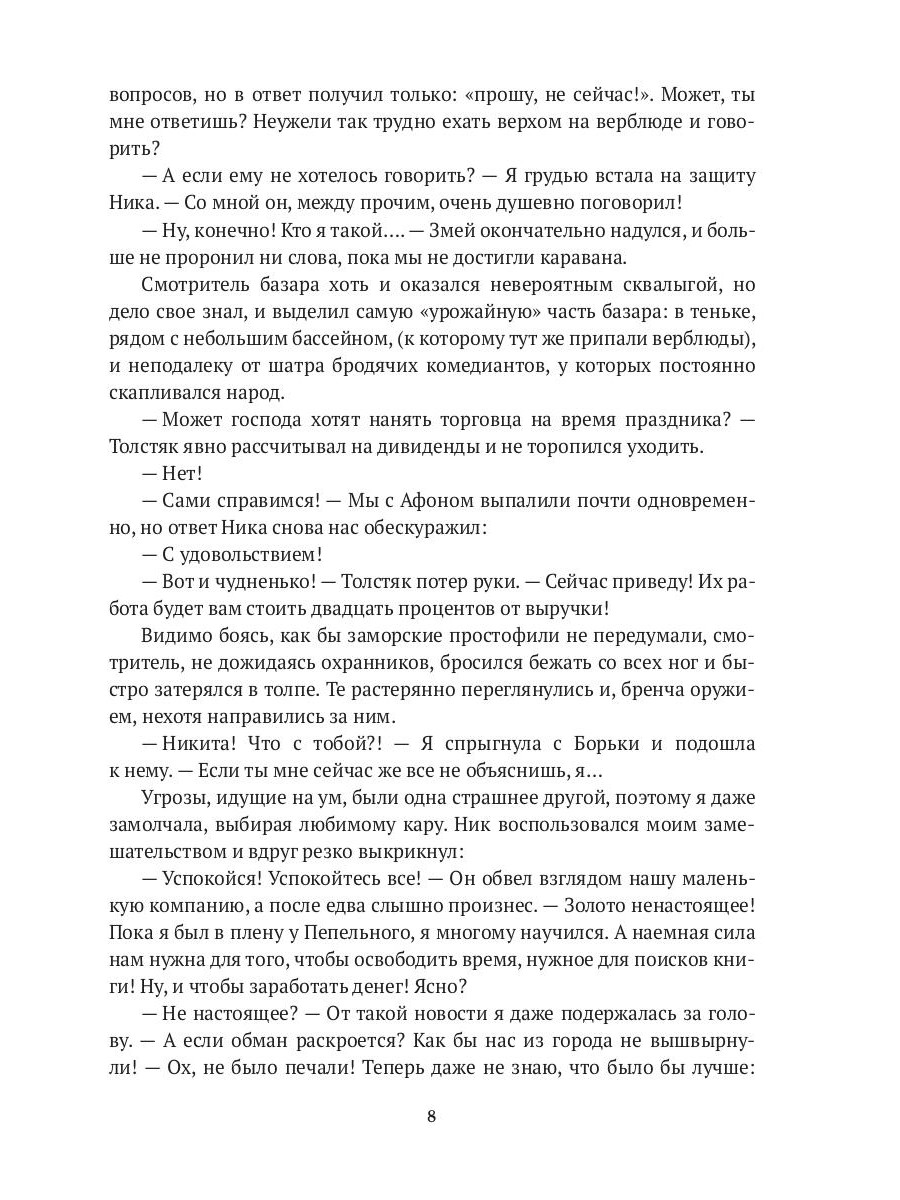 вопросов, но в ответ получил только: «прошу, не сейчас!». Может, ты мне ответишь? Неужели так трудно ехать верхом на верблюде и говорить?

— А если ему не хотелось говорить? — Я грудью встала на защиту Ника. — Со мной он, между прочим, очень душевно поговорил!

— Ну, конечно! Кто я такой…. — Змей окончательно надулся, и больше не проронил ни слова, пока мы не достигли каравана.

Смотритель базара хоть и оказался невероятным сквалыгой, но дело свое знал, и выделил самую «урожайную» часть базара: в теньке, рядом с небольшим бассейном, (к которому тут же припали верблюды), и неподалеку от шатра бродячих комедиантов, у которых постоянно скапливался народ.

— Может господа хотят нанять торговца на время праздника? — Толстяк явно рассчитывал на дивиденды и не торопился уходить.

— Нет!

— Сами справимся! — Мы с Афоном выпалили почти одновременно, но ответ Ника снова нас обескуражил:

— С удовольствием!

— Вот и чудненько! — Толстяк потер руки. — Сейчас приведу! Их работа будет вам стоить двадцать процентов от выручки!

Видимо боясь, как бы заморские простофили не передумали, смотритель, не дожидаясь охранников, бросился бежать со всех ног и быстро затерялся в толпе. Те растерянно переглянулись и, бренча оружием, нехотя направились за ним.

— Никита! Что с тобой?! — Я спрыгнула с Борьки и подошла к нему. — Если ты мне сейчас же все не объяснишь, я…

Угрозы, идущие на ум, были одна страшнее другой, поэтому я даже замолчала, выбирая любимому кару. Ник воспользовался моим замешательством и вдруг резко выкрикнул:

— Успокойся! Успокойтесь все! — Он обвел взглядом нашу маленькую компанию, а после едва слышно произнес. — Золото ненастоящее! Пока я был в плену у Пепельного, я многому научился. А наемная сила нам нужна для того, чтобы освободить время, нужное для поисков книги! Ну, и чтобы заработать денег! Ясно?

— Не настоящее? — От такой новости я даже подержалась за голову. — А если обман раскроется? Как бы нас из города не вышвырнули! — Ох, не было печали! Теперь даже не знаю, что было бы лучше:

8